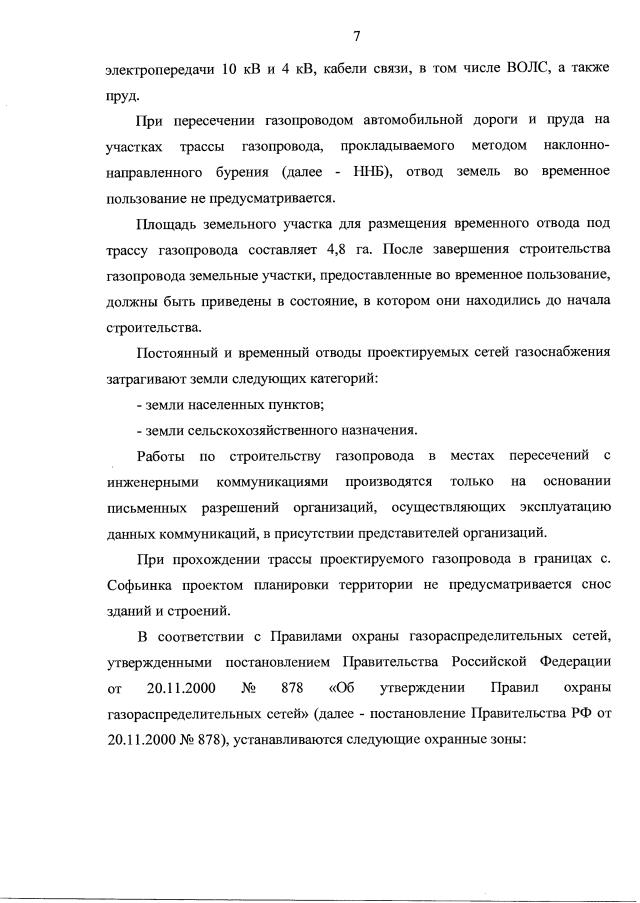 7

электропередачи 10 кВ и 4 кВ, кабели связи, в том числе ВОЛС, а также пруд.

При пересечении газопроводом автомобильной дороги и пруда на участках трассы газопровода, прокладываемого методом наклонно-направленного бурения (далее - ННБ), отвод земель во временное пользование не предусматривается.

Площадь земельного участка для размещения временного отвода под трассу газопровода составляет 4,8 га. После завершения строительства газопровода земельные участки, предоставленные во временное пользование, должны быть приведены в состояние, в котором они находились до начала строительства.

Постоянный и временный отводы проектируемых сетей газоснабжения затрагивают земли следующих категорий:

- земли населенных пунктов;

- земли сельскохозяйственного назначения.

Работы по строительству газопровода в местах пересечений с инженерными коммуникациями производятся только на основании письменных разрешений организаций, осуществляющих эксплуатацию данных коммуникаций, в присутствии представителей организаций.

При прохождении трассы проектируемого газопровода в границах с. Софьинка проектом планировки территории не предусматривается снос зданий и строений.

В соответствии с Правилами охраны газораспределительных сетей, утвержденными постановлением Правительства Российской Федерации от 20.11.2000 № 878 «Об утверждении Правил охраны газораспределительных сетей» (далее - постановление Правительства РФ от 20.11.2000 № 878), устанавливаются следующие охранные зоны: